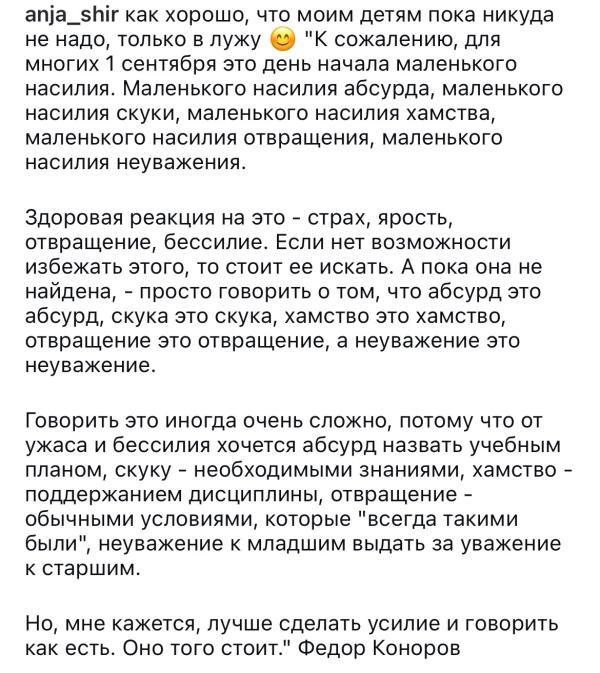 anja_shir как хорошо, что моим детям пока никуда не надо, только в лужу 😊 "К сожалению, для многих 1 сентября это день начала маленького насилия. Маленького насилия абсурда, маленького насилия скуки, маленького насилия хамства, маленького насилия отвращения, маленького насилия неуважения.

Здоровая реакция на это - страх, ярость, отвращение, бессилие. Если нет возможности избежать этого, то стоит ее искать. А пока она не найдена, - просто говорить о том, что абсурд это абсурд, скука это скука, хамство это хамство, отвращение это отвращение, а неуважение это неуважение.

Говорить это иногда очень сложно, потому что от ужаса и бессилия хочется абсурд назвать учебным планом, скуку - необходимыми знаниями, хамство - поддержанием дисциплины, отвращение - обычными условиями, которые "всегда такими были", неуважение к младшим выдать за уважение к старшим.

Но, мне кажется, лучше сделать усилие и говорить как есть. Оно того стоит." Федор Коноров